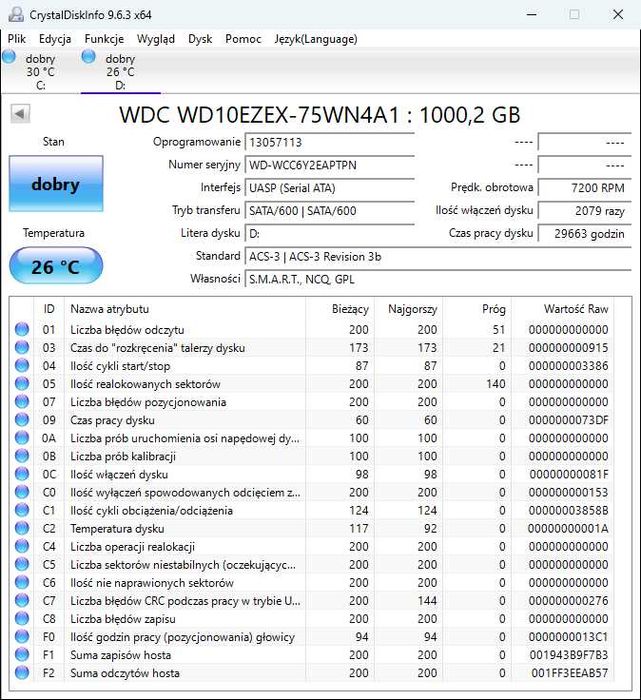 CrystalDiskInfo 9.6.3 x64

Plik Edycja Funkcje Wygląd Dysk Pomoc Język(Language)

dobry 30 °C C:
dobry 26 °C D:

WDC WD10EZEX-75WN4A1 : 1000,2 GB

Stan
dobry
Temperatura
26 °C

Oprogramowanie 13057113
Numer seryjny WD-WCC6Y2EAPTPN
Interfejs UASP (Serial ATA)
Tryb transferu SATA/600 | SATA/600
Litera dysku D:
Standard ACS-3 | ACS-3 Revision 3b
Własności S.M.A.R.T., NCQ, GPL

---- ----
---- ----
Prędk. obrotowa 7200 RPM
Ilość włączeń dysku 2079 razy
Czas pracy dysku 29663 godzin

| ID | Nazwa atrybutu | Bieżący | Najgorszy | Próg | Wartość Raw |
|---|---|---|---|---|---|
| 01 | Liczba błędów odczytu | 200 | 200 | 51 | 000000000000 |
| 03 | Czas do "rozkręcenia" talerzy dysku | 173 | 173 | 21 | 000000000915 |
| 04 | Ilość cykli start/stop | 87 | 87 | 0 | 000000003386 |
| 05 | Ilość realokowanych sektorów | 200 | 200 | 140 | 000000000000 |
| 07 | Liczba błędów pozycjonowania | 200 | 200 | 0 | 000000000000 |
| 09 | Czas pracy dysku | 60 | 60 | 0 | 0000000073DF |
| 0A | Liczba prób uruchomienia osi napędowej dy... | 100 | 100 | 0 | 000000000000 |
| 0B | Liczba prób kalibracji | 100 | 100 | 0 | 000000000000 |
| 0C | Ilość włączeń dysku | 98 | 98 | 0 | 00000000081F |
| C0 | Ilość wyłączeń spowodowanych odcięciem z... | 200 | 200 | 0 | 000000000153 |
| C1 | Ilość cykli obciążenia/odciążenia | 124 | 124 | 0 | 00000003858B |
| C2 | Temperatura dysku | 117 | 92 | 0 | 00000000001A |
| C4 | Liczba operacji realokacji | 200 | 200 | 0 | 000000000000 |
| C5 | Liczba sektorów niestabilnych (oczekującyc... | 200 | 200 | 0 | 000000000000 |
| C6 | Ilość nie naprawionych sektorów | 200 | 200 | 0 | 000000000000 |
| C7 | Liczba błędów CRC podczas pracy w trybie U... | 200 | 144 | 0 | 000000000276 |
| C8 | Liczba błędów zapisu | 200 | 200 | 0 | 000000000000 |
| F0 | Ilość godzin pracy (pozycjonowania) głowicy | 94 | 94 | 0 | 0000000013C1 |
| F1 | Suma zapisów hosta | 200 | 200 | 0 | 001943B9F7B3 |
| F2 | Suma odczytów hosta | 200 | 200 | 0 | 001FF3EEAB57 |